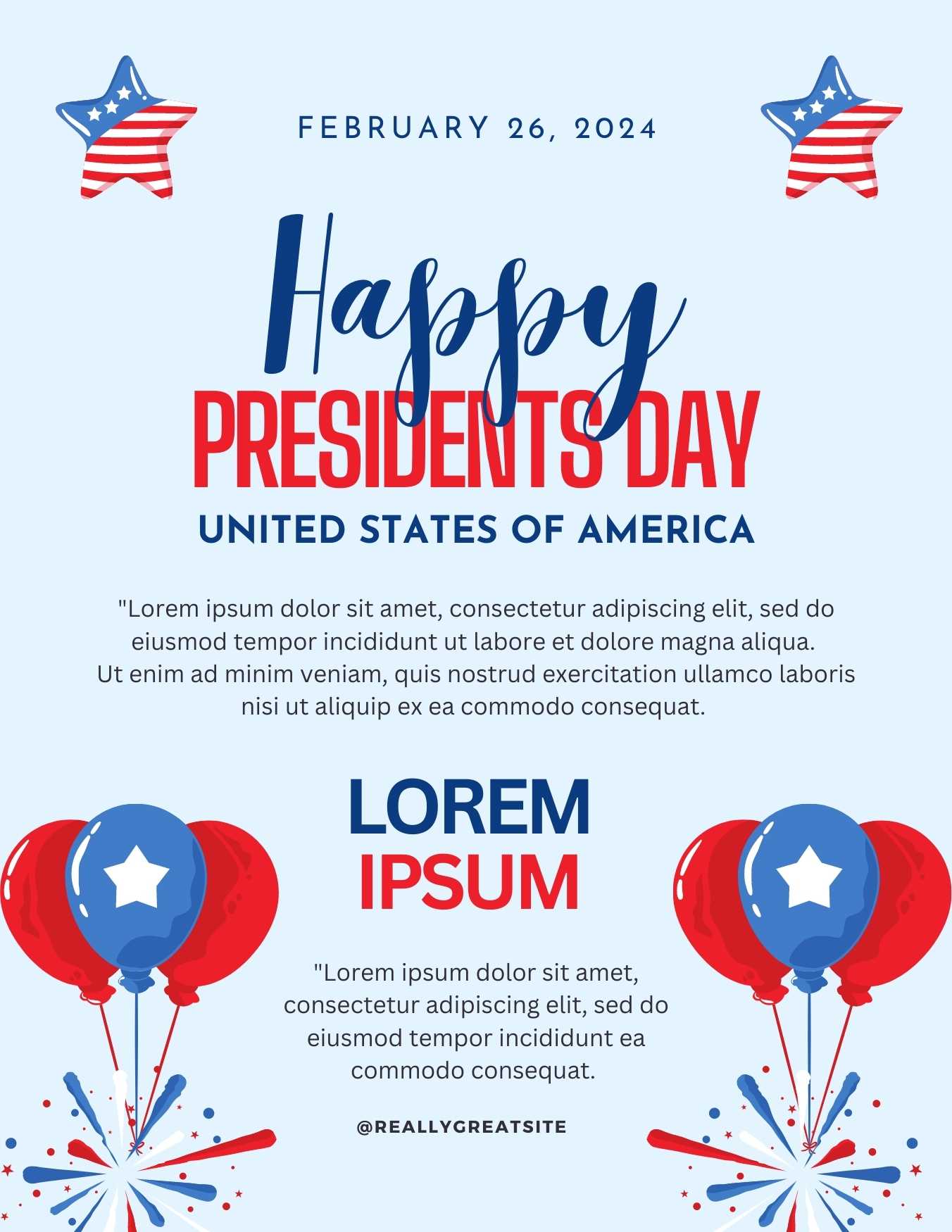 FEBRUARY 26, 2024

Happy

PRESIDENTS DAY

UNITED STATES OF AMERICA

"Lorem ipsum dolor sit amet, consectetur adipiscing elit, sed do eiusmod tempor incididunt ut labore et dolore magna aliqua. Ut enim ad minim veniam, quis nostrud exercitation ullamco laboris nisi ut aliquip ex ea commodo consequat.

LOREM
IPSUM

"Lorem ipsum dolor sit amet, consectetur adipiscing elit, sed do eiusmod tempor incididunt ea commodo consequat.

@REALLYGREATSITE